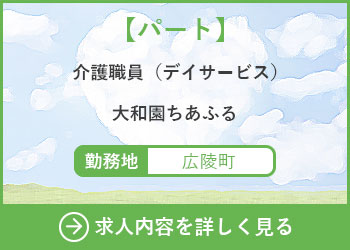 【パート】

介護職員（デイサービス）

大和園ちあふる

勤務地 広陵町

求人内容を詳しく見る